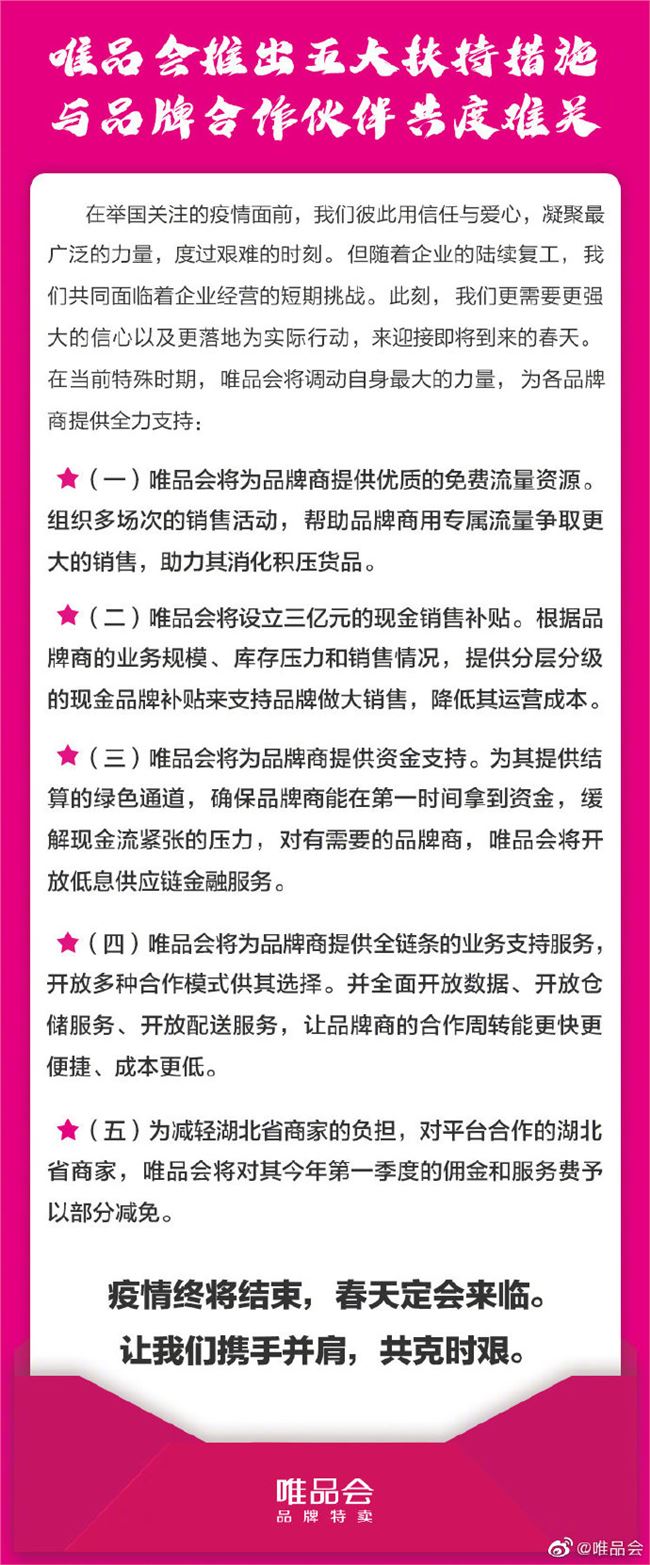 唯品会推出五大扶持措施
与品牌合作伙伴共度难关

在举国关注的疫情面前，我们彼此用信任与爱心，凝聚最广泛的力量，度过艰难的时刻。但随着企业的陆续复工，我们共同面临着企业经营的短期挑战。此刻，我们更需要更强大的信心以及更落地为实际行动，来迎接即将到来的春天。在当前特殊时期，唯品会将调动自身最大的力量，为各品牌商提供全力支持：

★（一）唯品会将为品牌商提供优质的免费流量资源。组织多场次的销售活动，帮助品牌商用专属流量争取更大的销售，助力其消化积压货品。

★（二）唯品会将设立三亿元的现金销售补贴。根据品牌商的业务规模、库存压力和销售情况，提供分层分级的现金品牌补贴来支持品牌做大销售，降低其运营成本。

★（三）唯品会将为品牌商提供资金支持。为其提供结算的绿色通道，确保品牌商能在第一时间拿到资金，缓解现金流紧张的压力，对有需要的品牌商，唯品会将开放低息供应链金融服务。

★（四）唯品会将为品牌商提供全链条的业务支持服务，开放多种合作模式供其选择。并全面开放数据、开放仓储服务、开放配送服务，让品牌商的合作周转能更快更便捷、成本更低。

★（五）为减轻湖北省商家的负担，对平台合作的湖北省商家，唯品会将对其今年第一季度的佣金和服务费予以部分减免。

疫情终将结束，春天定会来临。
让我们携手并肩，共克时艰。

唯品会
品牌特卖

@唯品会